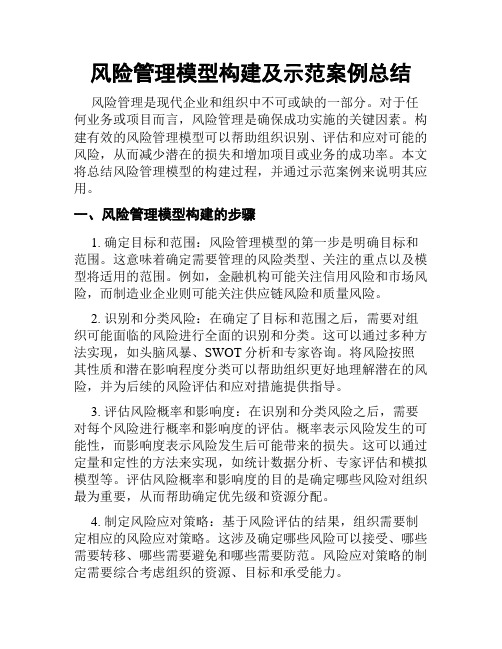 风险管理模型构建及示范案例总结

风险管理是现代企业和组织中不可或缺的一部分。对于任何业务或项目而言，风险管理是确保成功实施的关键因素。构建有效的风险管理模型可以帮助组织识别、评估和应对可能的风险，从而减少潜在的损失和增加项目或业务的成功率。本文将总结风险管理模型的构建过程，并通过示范案例来说明其应用。

一、风险管理模型构建的步骤

1. 确定目标和范围：风险管理模型的第一步是明确目标和范围。这意味着确定需要管理的风险类型、关注的重点以及模型将适用的范围。例如，金融机构可能关注信用风险和市场风险，而制造业企业则可能关注供应链风险和质量风险。

2. 识别和分类风险：在确定了目标和范围之后，需要对组织可能面临的风险进行全面的识别和分类。这可以通过多种方法实现，如头脑风暴、SWOT 分析和专家咨询。将风险按照其性质和潜在影响程度分类可以帮助组织更好地理解潜在的风险，并为后续的风险评估和应对措施提供指导。

3. 评估风险概率和影响度：在识别和分类风险之后，需要对每个风险进行概率和影响度的评估。概率表示风险发生的可能性，而影响度表示风险发生后可能带来的损失。这可以通过定量和定性的方法来实现，如统计数据分析、专家评估和模拟模型等。评估风险概率和影响度的目的是确定哪些风险对组织最为重要，从而帮助确定优先级和资源分配。

4. 制定风险应对策略：基于风险评估的结果，组织需要制定相应的风险应对策略。这涉及确定哪些风险可以接受、哪些需要转移、哪些需要避免和哪些需要防范。风险应对策略的制定需要综合考虑组织的资源、目标和承受能力。